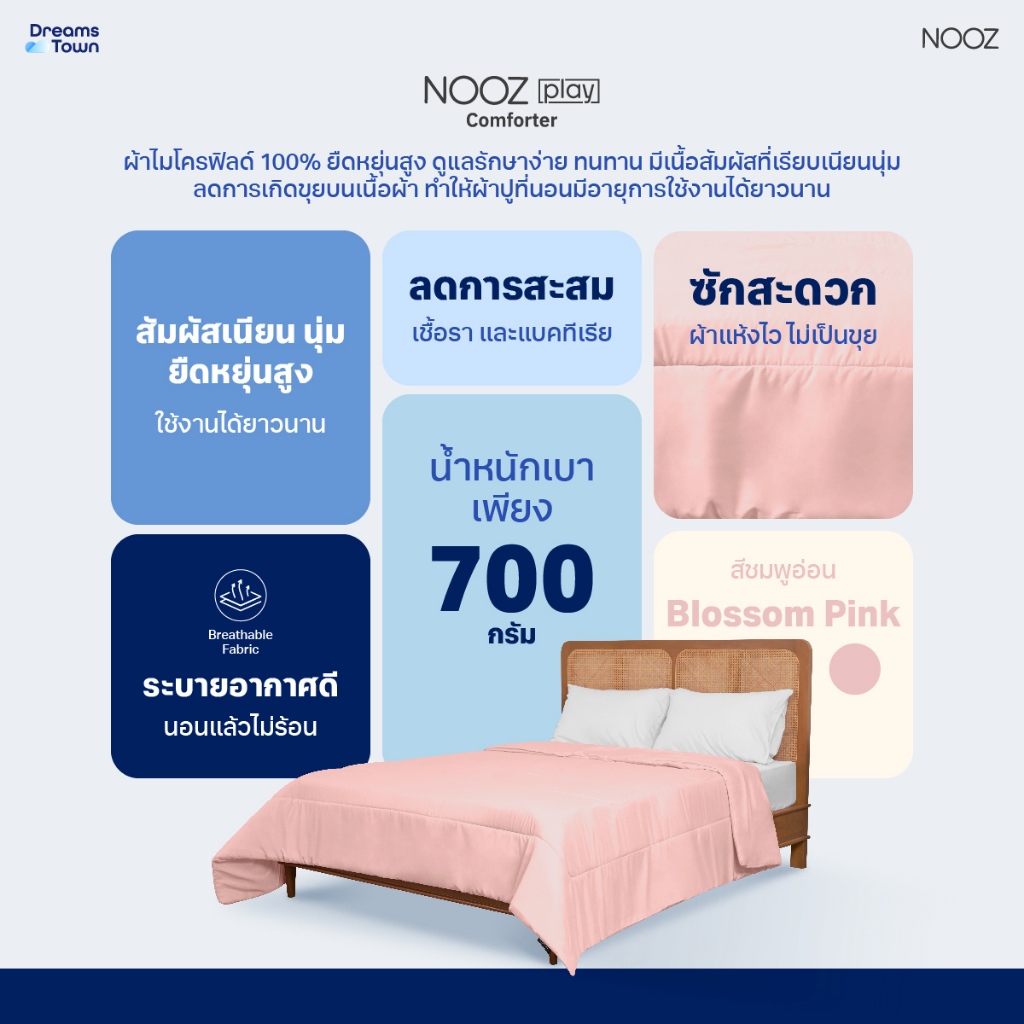 Dreams Town

NOOZ

NOOZ play
Comforter

ผ้าไมโครฟิลด์ 100% ยืดหยุ่นสูง ดูแลรักษาง่าย ทนทาน มีเนื้อสัมผัสที่เรียบเนียนนุ่ม ลดการเกิดขุยบนเนื้อผ้า ทำให้ผ้าปูที่นอนมีอายุการใช้งานได้ยาวนาน

สัมผัสเนียน นุ่ม
ยืดหยุ่นสูง
ใช้งานได้ยาวนาน

Breathable Fabric
ระบายอากาศดี
นอนแล้วไม่ร้อน

ลดการสะสม
เชื้อรา และแบคทีเรีย

น้ำหนักเบา
เพียง
700
กรัม

ซักสะดวก
ผ้าแห้งไว ไม่เป็นขุย

สีชมพูอ่อน
Blossom Pink